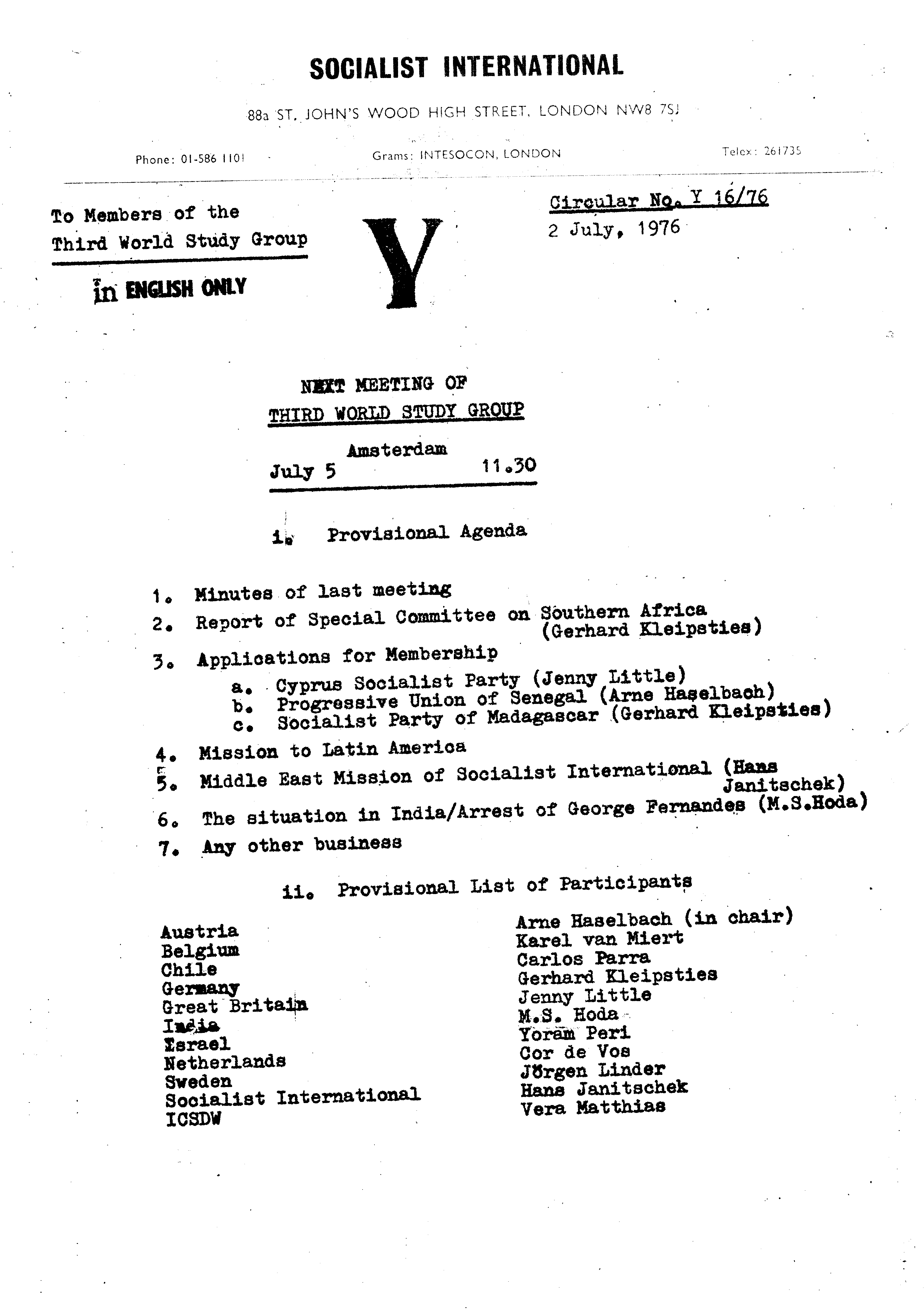 SOCIALIST INTERNATIONAL

88a ST. JOHN'S WOOD HIGH STREET, LONDON NW8 7SJ

Phone: 01-586 1101 Grams: INTESOCON, LONDON Telex: 261735

To Members of the Third World Study Group

in ENGLISH ONLY

Y

Circular No. Y 16/76
2 July, 1976

NEXT MEETING OF
THIRD WORLD STUDY GROUP

Amsterdam
July 5 11.30

i. Provisional Agenda

1. Minutes of last meeting
2. Report of Special Committee on Southern Africa (Gerhard Kleipsties)
3. Applications for Membership
a. Cyprus Socialist Party (Jenny Little)
b. Progressive Union of Senegal (Arne Haselbach)
c. Socialist Party of Madagascar (Gerhard Kleipsties)
4. Mission to Latin America
5. Middle East Mission of Socialist International (Hans Janitschek)
6. The situation in India/Arrest of George Fernandes (M.S.Hoda)
7. Any other business

ii. Provisional List of Participants

Austria
Belgium
Chile
Germany
Great Britain
India
Israel
Netherlands
Sweden
Socialist International
ICSDW

Arne Haselbach (in chair)
Karel van Miert
Carlos Parra
Gerhard Kleipsties
Jenny Little
M.S. Hoda
Yoram Peri
Cor de Vos
Jörgen Linder
Hans Janitschek
Vera Matthias